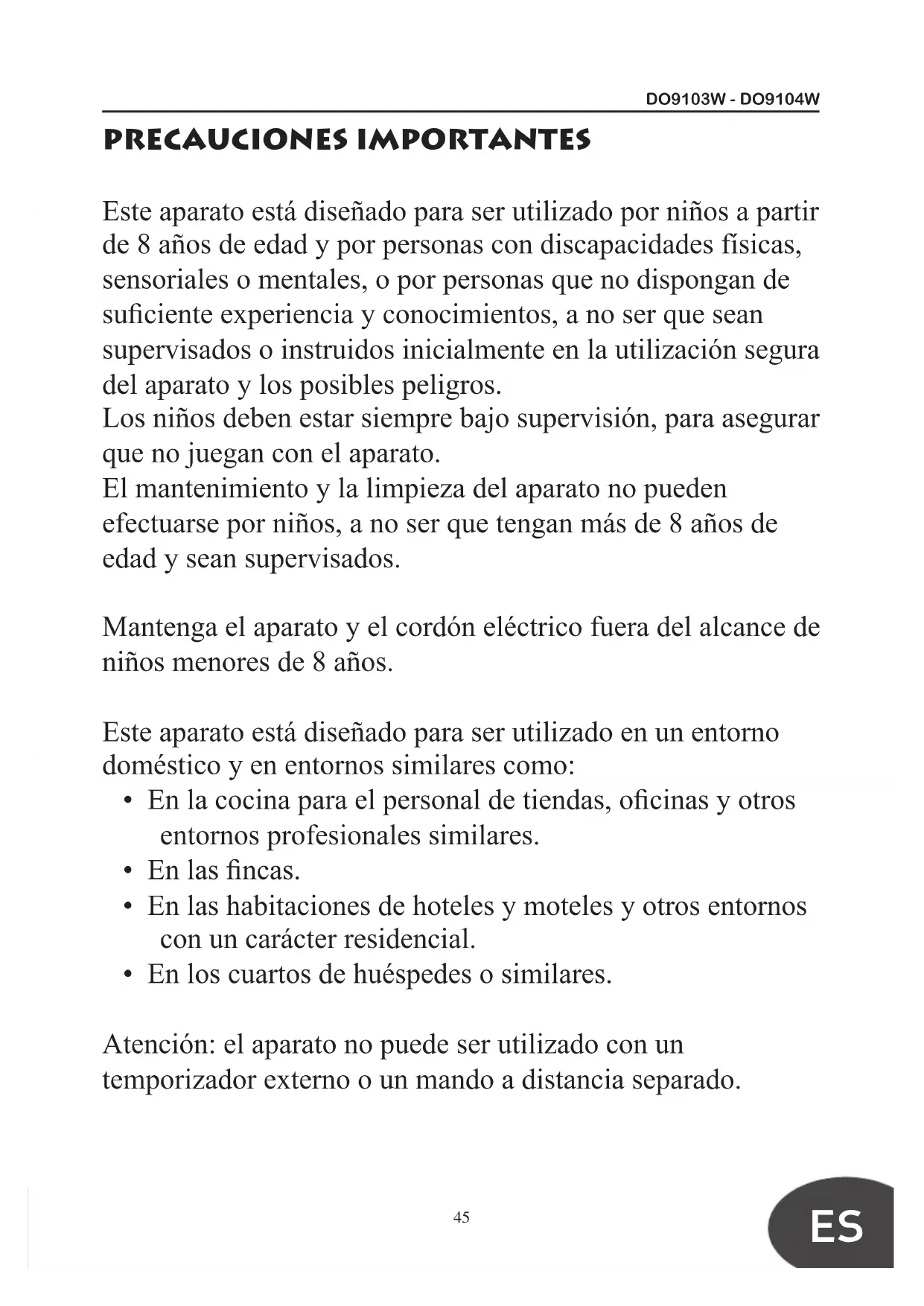 DO9103W - DO9104W

PRECAUCIONES IMPORTANTES

Este aparato está diseñado para ser utilizado por niños a partir de 8 años de edad y por personas con discapacidades físicas, sensoriales o mentales, o por personas que no dispongan de suficiente experiencia y conocimientos, a no ser que sean supervisados o instruidos inicialmente en la utilización segura del aparato y los posibles peligros.
Los niños deben estar siempre bajo supervisión, para asegurar que no juegan con el aparato.
El mantenimiento y la limpieza del aparato no pueden efectuarse por niños, a no ser que tengan más de 8 años de edad y sean supervisados.

Mantenga el aparato y el cordón eléctrico fuera del alcance de niños menores de 8 años.

Este aparato está diseñado para ser utilizado en un entorno doméstico y en entornos similares como:
• En la cocina para el personal de tiendas, oficinas y otros entornos profesionales similares.
• En las fincas.
• En las habitaciones de hoteles y moteles y otros entornos con un carácter residencial.
• En los cuartos de huéspedes o similares.

Atención: el aparato no puede ser utilizado con un temporizador externo o un mando a distancia separado.

45

ES